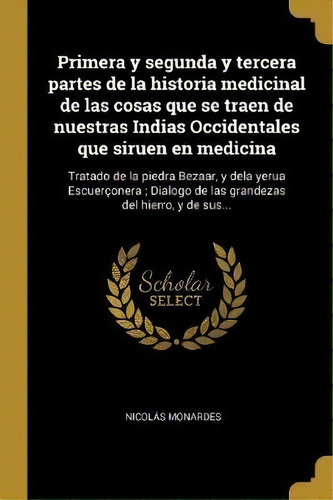 Primera y segunda y tercera partes de la historia medicinal de las cosas que se traen de nuestras Indias Occidentales que siruen en medicina

Tratado de la piedra Bezaar, y dela yerua Escuerçonera ; Dialogo de las grandezas del hierro, y de sus...

Scholar SELECT

NICOLÁS MONARDES